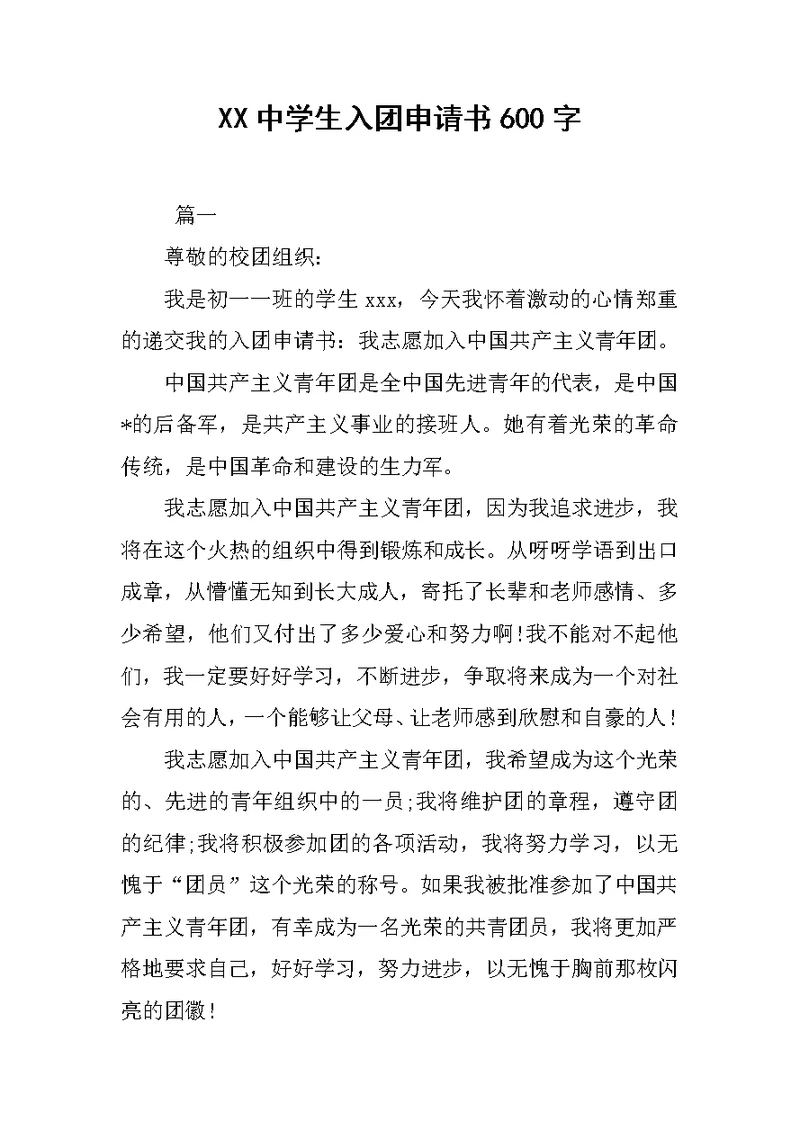 XX 中学生入团申请书 600 字

篇一

尊敬的校团组织：

我是初一一班的学生 xxx，今天我怀着激动的心情郑重的递交我的入团申请书：我志愿加入中国共产主义青年团。

中国共产主义青年团是全中国先进青年的代表，是中国*的后备军，是共产主义事业的接班人。她有着光荣的革命传统，是中国革命和建设的生力军。

我志愿加入中国共产主义青年团，因为我追求进步，我将在这个火热的组织中得到锻炼和成长。从呀呀学语到出口成章，从懵懂无知到长大成人，寄托了长辈和老师感情、多少希望，他们又付出了多少爱心和努力啊！我不能对不起他们，我一定要好好学习，不断进步，争取将来成为一个对社会有用的人，一个能够让父母、让老师感到欣慰和自豪的人！

我志愿加入中国共产主义青年团，我希望成为这个光荣的、先进的青年组织中的一员；我将维护团的章程，遵守团的纪律；我将积极参加团的各项活动，我将努力学习，以无愧于“团员”这个光荣的称号。如果我被批准参加了中国共产主义青年团，有幸成为一名光荣的共青团员，我将更加严格地要求自己，好好学习，努力进步，以无愧于胸前那枚闪亮的团徽！